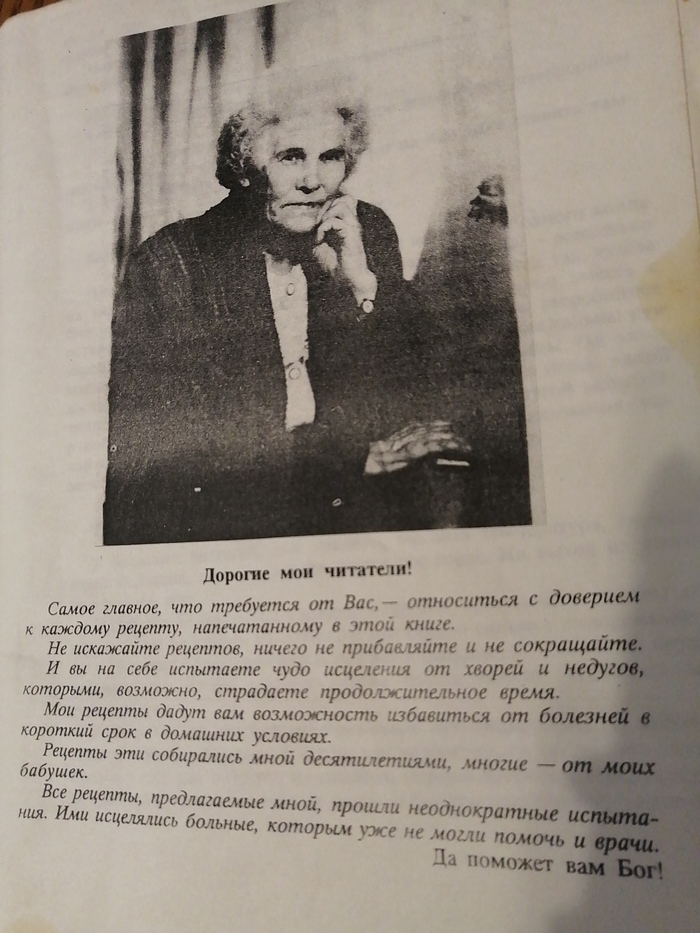 Дорогие мои читатели!

Самое главное, что требуется от Вас,— относиться с доверием к каждому рецепту, напечатанному в этой книге.

Не искажайте рецептов, ничего не прибавляйте и не сокращайте.

И вы на себе испытаете чудо исцеления от хворей и недугов, которыми, возможно, страдаете продолжительное время.

Мои рецепты дадут вам возможность избавиться от болезней в короткий срок в домашних условиях.

Рецепты эти собирались мной десятилетиями, многие — от моих бабушек.

Все рецепты, предлагаемые мной, прошли неоднократные испытания. Ими исцелялись больные, которым уже не могли помочь и врачи.

Да поможет вам Бог!